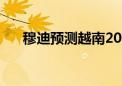 穆迪预测越南20